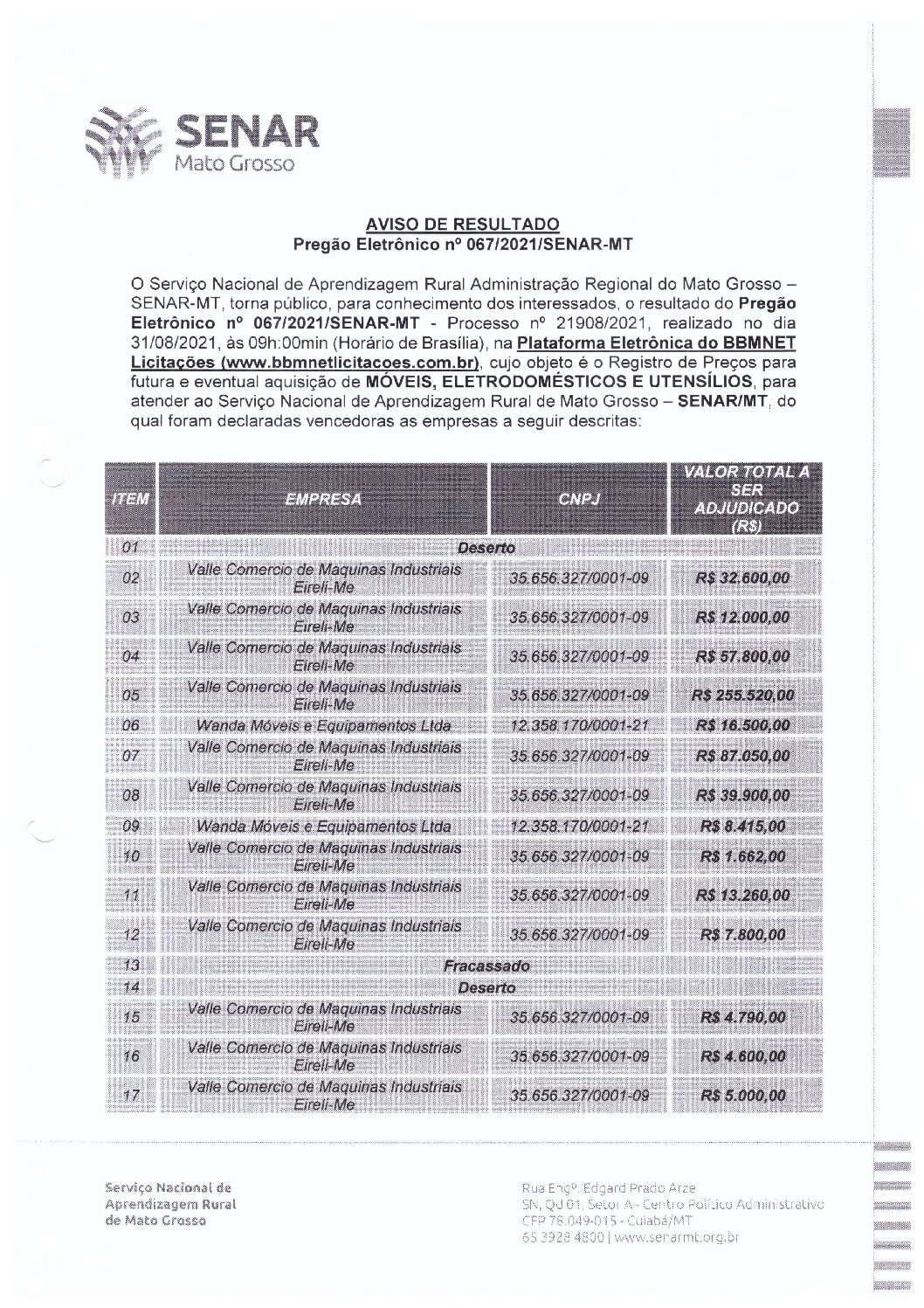 SENAR
Mato Grosso

AVISO DE RESULTADO
Pregão Eletrônico nº 067/2021/SENAR-MT

O Serviço Nacional de Aprendizagem Rural Administração Regional do Mato Grosso – SENAR-MT, torna público, para conhecimento dos interessados, o resultado do Pregão Eletrônico nº 067/2021/SENAR-MT - Processo nº 21908/2021, realizado no dia 31/08/2021, às 09h:00min (Horário de Brasília), na Plataforma Eletrônica do BBMNET Licitações (www.bbmnetlicitacoes.com.br), cujo objeto é o Registro de Preços para futura e eventual aquisição de MÓVEIS, ELETRODOMÉSTICOS E UTENSÍLIOS, para atender ao Serviço Nacional de Aprendizagem Rural de Mato Grosso – SENAR/MT, do qual foram declaradas vencedoras as empresas a seguir descritas:

| ITEM | EMPRESA | CNPJ | VALOR TOTAL A SER ADJUDICADO (R$) |
|---|---|---|---|
| 01 | Deserto | | |
| 02 | Valle Comercio de Maquinas Industriais Eireli-Me | 35.656.327/0001-09 | R$ 32.600,00 |
| 03 | Valle Comercio de Maquinas Industriais Eireli-Me | 35.656.327/0001-09 | R$ 12.000,00 |
| 04 | Valle Comercio de Maquinas Industriais Eireli-Me | 35.656.327/0001-09 | R$ 57.800,00 |
| 05 | Valle Comercio de Maquinas Industriais Eireli-Me | 35.656.327/0001-09 | R$ 255.520,00 |
| 06 | Wanda Móveis e Equipamentos Ltda | 12.358.170/0001-21 | R$ 16.500,00 |
| 07 | Valle Comercio de Maquinas Industriais Eireli-Me | 35.656.327/0001-09 | R$ 87.050,00 |
| 08 | Valle Comercio de Maquinas Industriais Eireli-Me | 35.656.327/0001-09 | R$ 39.900,00 |
| 09 | Wanda Móveis e Equipamentos Ltda | 12.358.170/0001-21 | R$ 8.415,00 |
| 10 | Valle Comercio de Maquinas Industriais Eireli-Me | 35.656.327/0001-09 | R$ 1.662,00 |
| 11 | Valle Comercio de Maquinas Industriais Eireli-Me | 35.656.327/0001-09 | R$ 13.260,00 |
| 12 | Valle Comercio de Maquinas Industriais Eireli-Me | 35.656.327/0001-09 | R$ 7.800,00 |
| 13 | Fracassado | | |
| 14 | Deserto | | |
| 15 | Valle Comercio de Maquinas Industriais Eireli-Me | 35.656.327/0001-09 | R$ 4.790,00 |
| 16 | Valle Comercio de Maquinas Industriais Eireli-Me | 35.656.327/0001-09 | R$ 4.600,00 |
| 17 | Valle Comercio de Maquinas Industriais Eireli-Me | 35.656.327/0001-09 | R$ 5.000,00 |

Serviço Nacional de Aprendizagem Rural de Mato Grosso

Rua Engº. Edgard Prado Arze SN, Qd 01, Setor A - Centro Político Administrativo CEP 78.049-015 - Cuiabá/MT 65 3928 4800 | www.senarmt.org.br